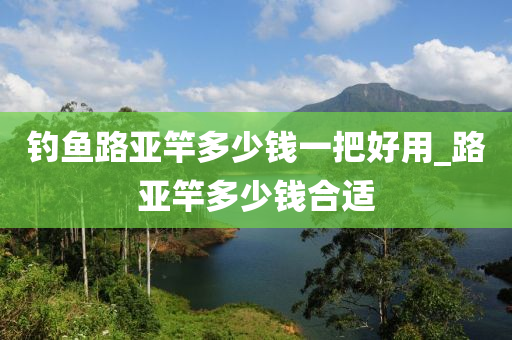 钓鱼路亚竿多少钱一把好用_路亚竿多少钱合适